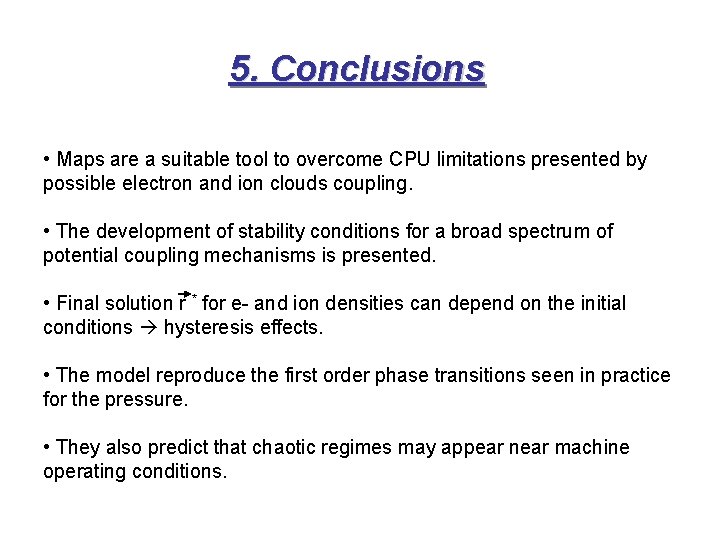 5. Conclusions

• Maps are a suitable tool to overcome CPU limitations presented by possible electron and ion clouds coupling.

• The development of stability conditions for a broad spectrum of potential coupling mechanisms is presented.

• Final solution $\vec{r}^*$ for e- and ion densities can depend on the initial conditions → hysteresis effects.

• The model reproduce the first order phase transitions seen in practice for the pressure.

• They also predict that chaotic regimes may appear near machine operating conditions.